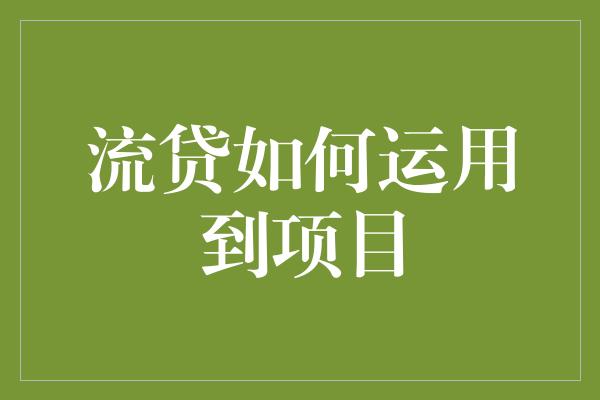 流贷如何运用到项目